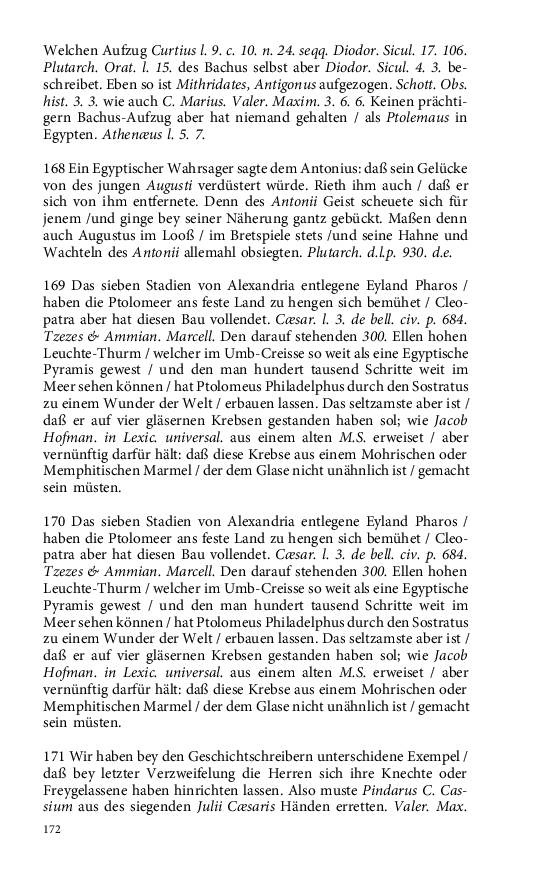 Welchen Aufzug Curtius l. 9. c. 10. n. 24. seqq. Diodor. Sicul. 17. 106. Plutarch. Orat. l. 15. des Bachus selbst aber Diodor. Sicul. 4. 3. beschreibet. Eben so ist Mithridates, Antigonus aufgezogen. Schott. Obs. hist. 3. 3. wie auch C. Marius. Valer. Maxim. 3. 6. 6. Keinen prächtigern Bachus-Aufzug aber hat niemand gehalten / als Ptolemaus in Egypten. Athenæus l. 5. 7.

168 Ein Egyptischer Wahrsager sagte dem Antonius: daß sein Gelücke von des jungen Augusti verdüstert würde. Rieth ihm auch / daß er sich von ihm entfernete. Denn des Antonii Geist scheuete sich für jenem /und ginge bey seiner Näherung gantz gebückt. Maßen denn auch Augustus im Looß / im Bretspiele stets /und seine Hahne und Wachteln des Antonii allemahl obsiegten. Plutarch. d.l.p. 930. d.e.

169 Das sieben Stadien von Alexandria entlegene Eyland Pharos / haben die Ptolomeer ans feste Land zu hengen sich bemühet / Cleopatra aber hat diesen Bau vollendet. Cæsar. l. 3. de bell. civ. p. 684. Tzezes & Ammian. Marcell. Den darauf stehenden 300. Ellen hohen Leuchte-Thurm / welcher im Umb-Creisse so weit als eine Egyptische Pyramis gewest / und den man hundert tausend Schritte weit im Meer sehen können / hat Ptolomeus Philadelphus durch den Sostratus zu einem Wunder der Welt / erbauen lassen. Das seltzamste aber ist / daß er auf vier gläsernen Krebsen gestanden haben sol; wie Jacob Hofman. in Lexic. universal. aus einem alten M.S. erweiset / aber vernünftig darfür hält: daß diese Krebse aus einem Mohrischen oder Memphitischen Marmel / der dem Glase nicht unähnlich ist / gemacht sein müsten.

170 Das sieben Stadien von Alexandria entlegene Eyland Pharos / haben die Ptolomeer ans feste Land zu hengen sich bemühet / Cleopatra aber hat diesen Bau vollendet. Cæsar. l. 3. de bell. civ. p. 684. Tzezes & Ammian. Marcell. Den darauf stehenden 300. Ellen hohen Leuchte-Thurm / welcher im Umb-Creisse so weit als eine Egyptische Pyramis gewest / und den man hundert tausend Schritte weit im Meer sehen können / hat Ptolomeus Philadelphus durch den Sostratus zu einem Wunder der Welt / erbauen lassen. Das seltzamste aber ist / daß er auf vier gläsernen Krebsen gestanden haben sol; wie Jacob Hofman. in Lexic. universal. aus einem alten M.S. erweiset / aber vernünftig darfür hält: daß diese Krebse aus einem Mohrischen oder Memphitischen Marmel / der dem Glase nicht unähnlich ist / gemacht sein müsten.

171 Wir haben bey den Geschichtschreibern unterschidene Exempel / daß bey letzter Verzweifelung die Herren sich ihre Knechte oder Freygelassene haben hinrichten lassen. Also muste Pindarus C. Cassium aus des siegenden Julii Cæsaris Händen erretten. Valer. Max.

172